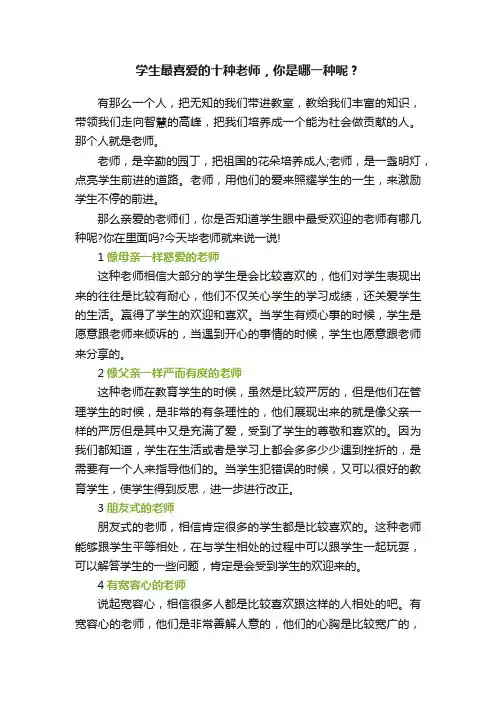 学生最喜爱的十种老师，你是哪一种呢？

有那么一个人，把无知的我们带进教室，教给我们丰富的知识，带领我们走向智慧的高峰，把我们培养成一个能为社会做贡献的人。那个人就是老师。

老师，是辛勤的园丁，把祖国的花朵培养成人;老师，是一盏明灯，点亮学生前进的道路。老师，用他们的爱来照耀学生的一生，来激励学生不停的前进。

那么亲爱的老师们，你是否知道学生眼中最受欢迎的老师有哪几种呢?你在里面吗?今天毕老师就来说一说!

1 像母亲一样慈爱的老师

这种老师相信大部分的学生是会比较喜欢的，他们对学生表现出来的往往是比较有耐心，他们不仅关心学生的学习成绩，还关爱学生的生活。赢得了学生的欢迎和喜欢。当学生有烦心事的时候，学生是愿意跟老师来倾诉的，当遇到开心的事情的时候，学生也愿意跟老师来分享的。

2 像父亲一样严而有度的老师

这种老师在教育学生的时候，虽然是比较严厉的，但是他们在管理学生的时候，是非常的有条理性的，他们展现出来的就是像父亲一样的严厉但是其中又是充满了爱，受到了学生的尊敬和喜欢的。因为我们都知道，学生在生活或者是学习上都会多多少少遇到挫折的，是需要有一个人来指导他们的。当学生犯错误的时候，又可以很好的教育学生，使学生得到反思，进一步进行改正。

3 朋友式的老师

朋友式的老师，相信肯定很多的学生都是比较喜欢的。这种老师能够跟学生平等相处，在与学生相处的过程中可以跟学生一起玩耍，可以解答学生的一些问题，肯定是会受到学生的欢迎来的。

4 有宽容心的老师

说起宽容心，相信很多人都是比较喜欢跟这样的人相处的吧。有宽容心的老师，他们是非常善解人意的，他们的心胸是比较宽广的，